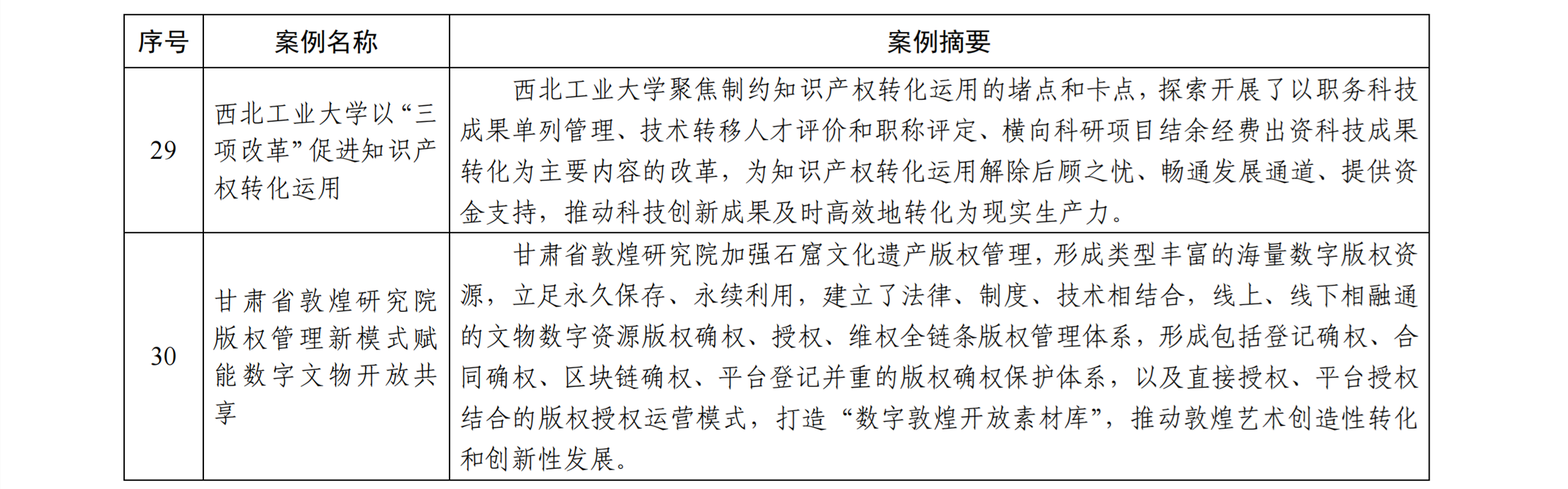 | 序号 | 案例名称 | 案例摘要 |
|---|---|---|
| 29 | 西北工业大学以“三项改革”促进知识产权转化运用 | 西北工业大学聚焦制约知识产权转化运用的堵点和卡点，探索开展了以职务科技成果单列管理、技术转移人才评价和职称评定、横向科研项目结余经费出资科技成果转化为主要内容的改革，为知识产权转化运用解除后顾之忧、畅通发展通道、提供资金支持，推动科技创新成果及时高效地转化为现实生产力。 |
| 30 | 甘肃省敦煌研究院版权管理新模式赋能数字文物开放共享 | 甘肃省敦煌研究院加强石窟文化遗产版权管理，形成类型丰富的海量数字版权资源，立足永久保存、永续利用，建立了法律、制度、技术相结合，线上、线下相融通的文物数字资源版权确权、授权、维权全链条版权管理体系，形成包括登记确权、合同确权、区块链确权、平台登记并重的版权确权保护体系，以及直接授权、平台授权结合的版权授权运营模式，打造“数字敦煌开放素材库”，推动敦煌艺术创造性转化和创新性发展。 |